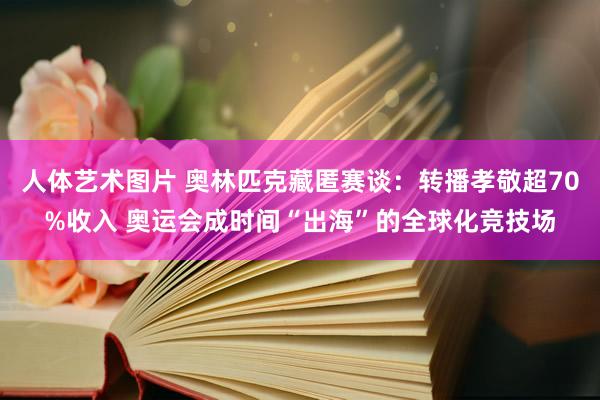 人体艺术图片 奥林匹克藏匿赛谈：转播孝敬超70%收入 奥运会成时间“出海”的全球化竞技场